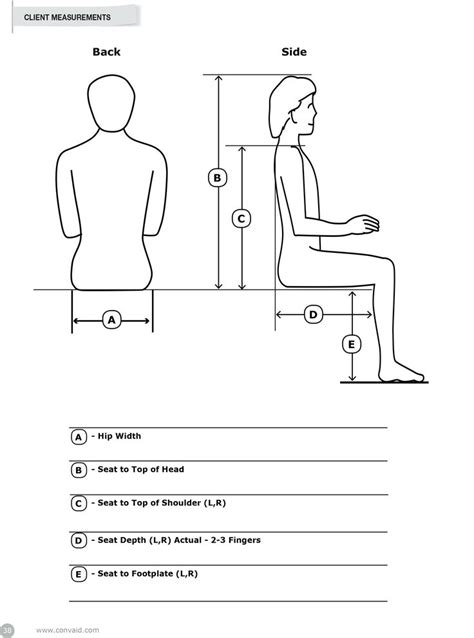 CLIENT MEASUREMENTS

Back

Side

B

C

A

D

E

A - Hip Width

B - Seat to Top of Head

C - Seat to Top of Shoulder (L,R)

D - Seat Depth (L,R) Actual - 2-3 Fingers

E - Seat to Footplate (L,R)

38 www.convaid.com